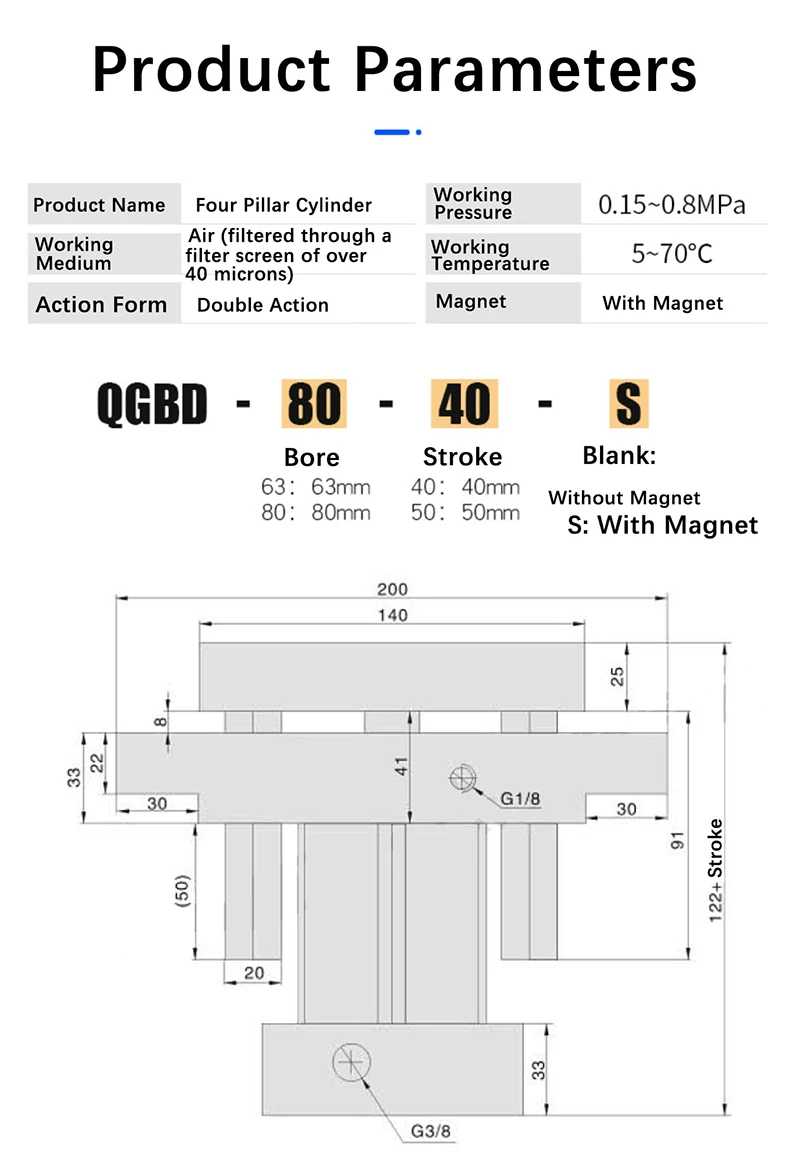 Product Parameters

| Product Name | Four Pillar Cylinder | Working Pressure | 0.15~0.8MPa |
|---|---|---|---|
| Working Medium | Air (filtered through a filter screen of over 40 microns) | Working Temperature | 5~70℃ |
| Action Form | Double Action | Magnet | With Magnet |

QGBD - 80 - 40 - S

Bore
63: 63mm
80: 80mm

Stroke
40: 40mm
50: 50mm

Blank:
Without Magnet
S: With Magnet

200
140
25
8
33
22
41
G1/8
30
30
91
122+ Stroke
(50)
20
33
G3/8